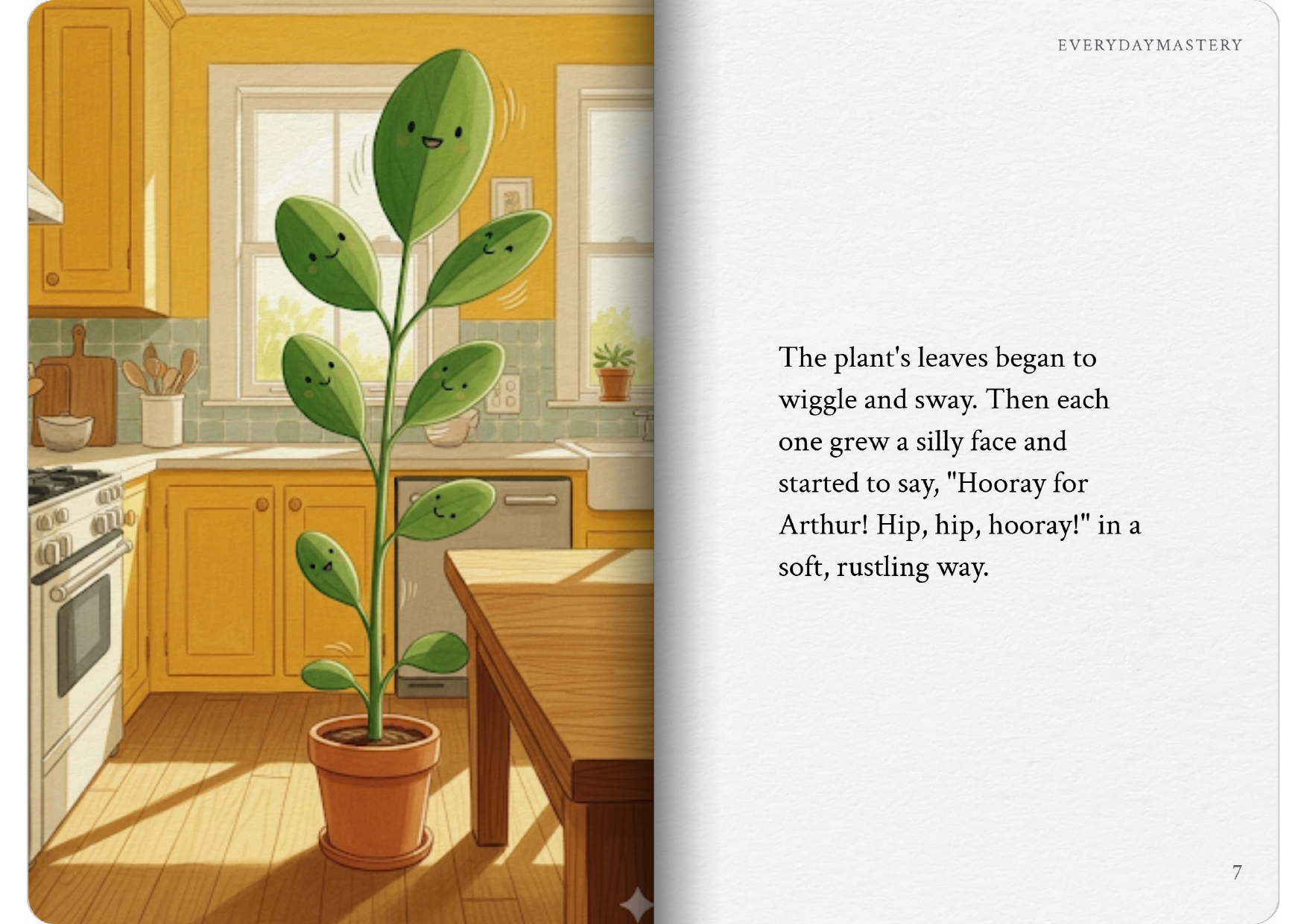 EVERYDAYMASTERY

The plant's leaves began to wiggle and sway. Then each one grew a silly face and started to say, "Hooray for Arthur! Hip, hip, hooray!" in a soft, rustling way.

7